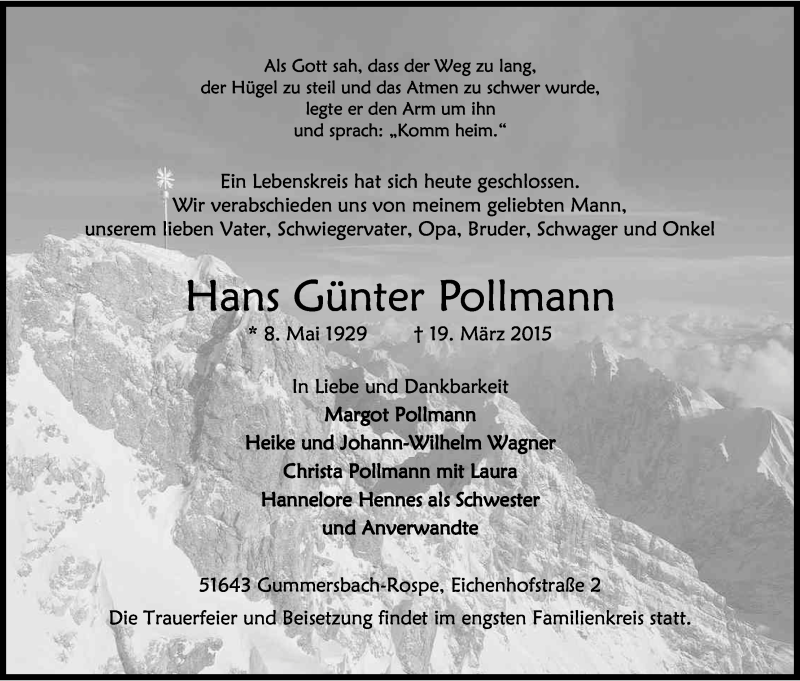 Als Gott sah, dass der Weg zu lang,
der Hügel zu steil und das Atmen zu schwer wurde,
legte er den Arm um ihn
und sprach: „Komm heim.“

Ein Lebenskreis hat sich heute geschlossen.
Wir verabschieden uns von meinem geliebten Mann,
unserem lieben Vater, Schwiegervater, Opa, Bruder, Schwager und Onkel

Hans Günter Pollmann

* 8. Mai 1929 † 19. März 2015

In Liebe und Dankbarkeit
Margot Pollmann
Heike und Johann-Wilhelm Wagner
Christa Pollmann mit Laura
Hannelore Hennes als Schwester
und Anverwandte

51643 Gummersbach-Rospe, Eichenhofstraße 2
Die Trauerfeier und Beisetzung findet im engsten Familienkreis statt.